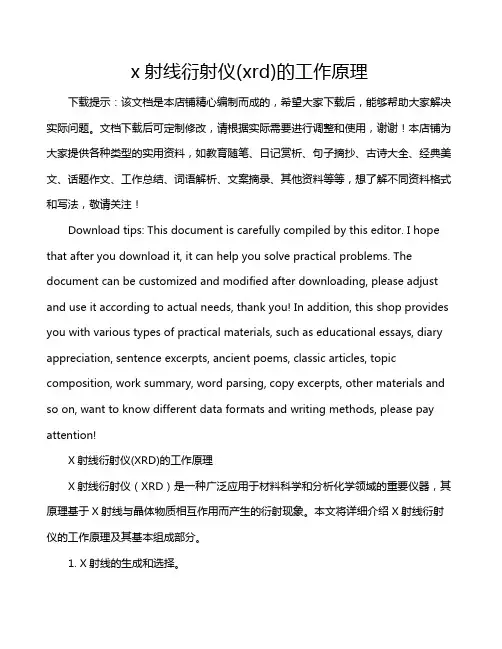 x 射线衍射仪(xrd)的工作原理

下载提示：该文档是本店铺精心编制而成的，希望大家下载后，能够帮助大家解决实际问题。文档下载后可定制修改，请根据实际需要进行调整和使用，谢谢！本店铺为大家提供各种类型的实用资料，如教育随笔、日记赏析、句子摘抄、古诗大全、经典美文、话题作文、工作总结、词语解析、文案摘录、其他资料等等，想了解不同资料格式和写法，敬请关注！

Download tips: This document is carefully compiled by this editor. I hope that after you download it, it can help you solve practical problems. The document can be customized and modified after downloading, please adjust and use it according to actual needs, thank you! In addition, this shop provides you with various types of practical materials, such as educational essays, diary appreciation, sentence excerpts, ancient poems, classic articles, topic composition, work summary, word parsing, copy excerpts, other materials and so on, want to know different data formats and writing methods, please pay attention!

X 射线衍射仪(XRD)的工作原理

X 射线衍射仪（XRD）是一种广泛应用于材料科学和分析化学领域的重要仪器，其原理基于 X 射线与晶体物质相互作用而产生的衍射现象。本文将详细介绍 X 射线衍射仪的工作原理及其基本组成部分。

1. X 射线的生成和选择。